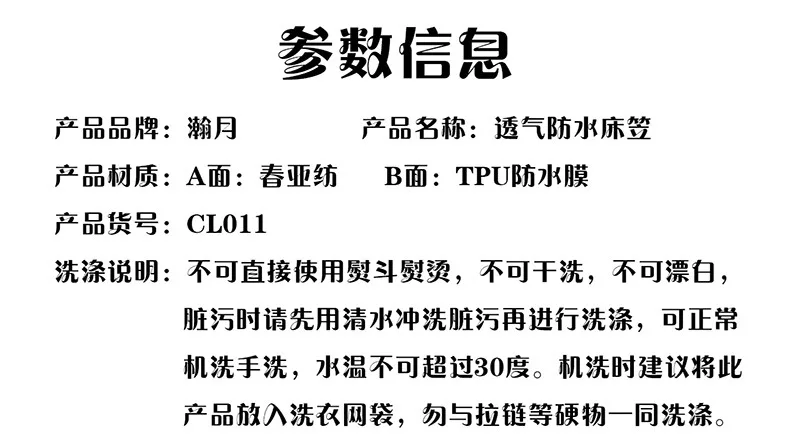 参数信息

产品品牌：瀚月 产品名称：透气防水床笠

产品材质：A面：春亚纺 B面：TPU防水膜

产品货号：CL011

洗涤说明：不可直接使用熨斗熨烫，不可干洗，不可漂白，脏污时请先用清水冲洗脏污再进行洗涤，可正常机洗手洗，水温不可超过30度。机洗时建议将此产品放入洗衣网袋，勿与拉链等硬物一同洗涤。